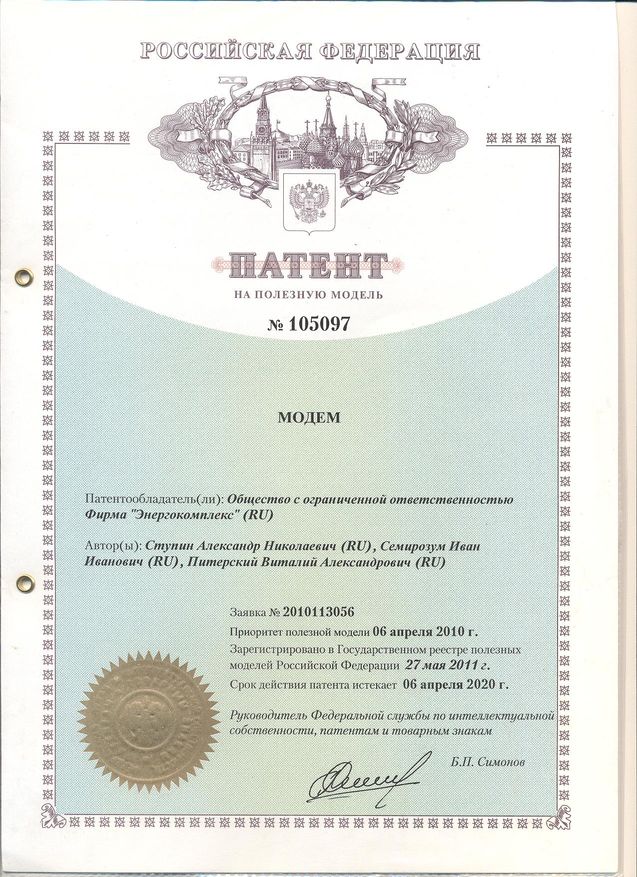 РОССИЙСКАЯ ФЕДЕРАЦИЯ

ПАТЕНТ

НА ПОЛЕЗНУЮ МОДЕЛЬ

№ 105097

МОДЕМ

Патентообладатель(ли): Общество с ограниченной ответственностью Фирма "Энергокомплекс" (RU)

Автор(ы): Ступин Александр Николаевич (RU), Семирозум Иван Иванович (RU), Питерский Виталий Александрович (RU)

Заявка № 2010113056

Приоритет полезной модели 06 апреля 2010 г.

Зарегистрировано в Государственном реестре полезных моделей Российской Федерации 27 мая 2011 г.

Срок действия патента истекает 06 апреля 2020 г.

Руководитель Федеральной службы по интеллектуальной собственности, патентам и товарным знакам

Б.П. Симонов